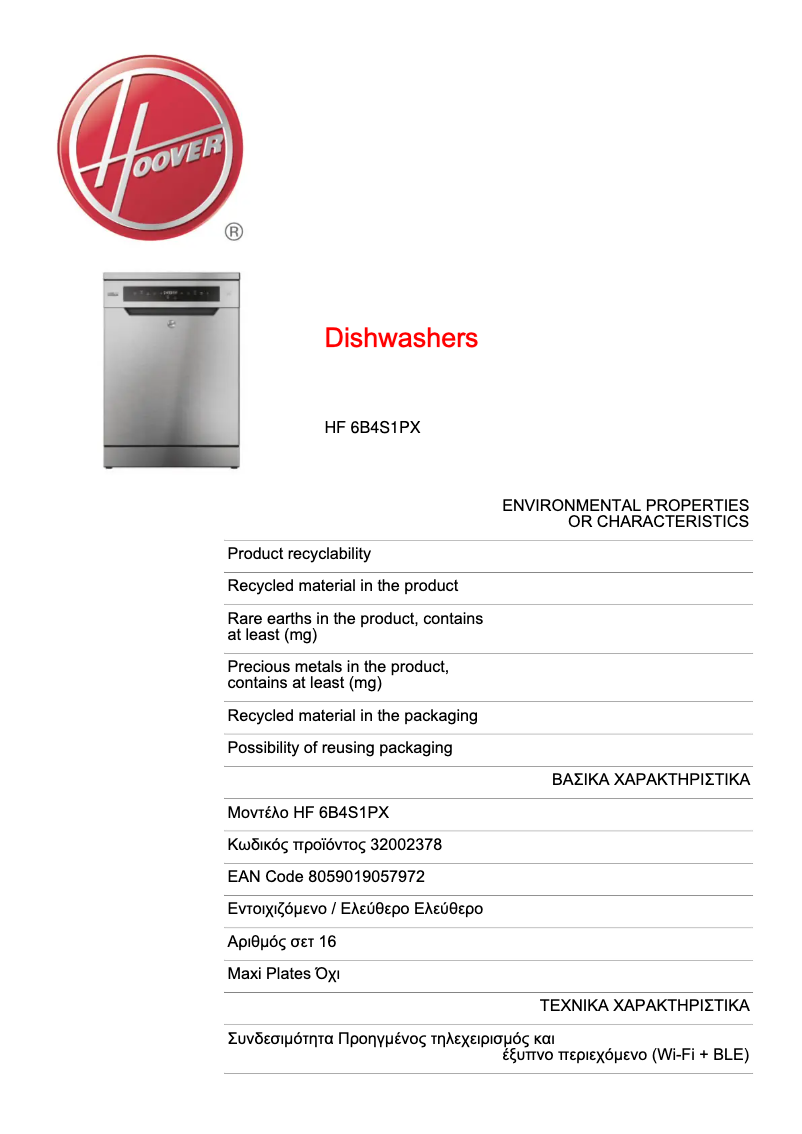 HOOVER ®

Dishwashers

HF 6B4S1PX

ENVIRONMENTAL PROPERTIES OR CHARACTERISTICS

Product recyclability

Recycled material in the product

Rare earths in the product, contains at least (mg)

Precious metals in the product, contains at least (mg)

Recycled material in the packaging

Possibility of reusing packaging

ΒΑΣΙΚΑ ΧΑΡΑΚΤΗΡΙΣΤΙΚΑ

Μοντέλο HF 6B4S1PX

Κωδικός προϊόντος 32002378

EAN Code 8059019057972

Εντοιχιζόμενο / Ελεύθερο Ελεύθερο

Αριθμός σετ 16

Maxi Plates Όχι

ΤΕΧΝΙΚΑ ΧΑΡΑΚΤΗΡΙΣΤΙΚΑ

Συνδεσιμότητα Προηγμένος τηλεχειρισμός και έξυπνο περιεχόμενο (Wi-Fi + BLE)